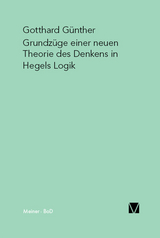 Gotthard Günther

Grundzüge einer neuen Theorie des Denkens in Hegels Logik

Meiner · BoD